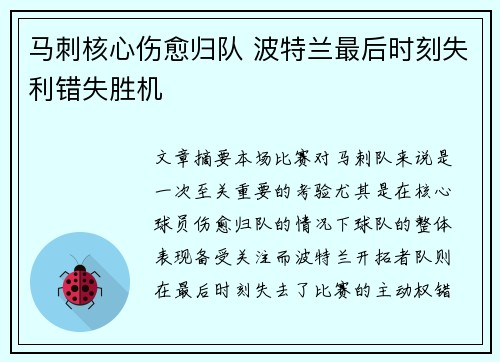 马刺核心伤愈归队 波特兰最后时刻失利错失胜机

文章摘要本场比赛对马刺队来说是一次至关重要的考验尤其是在核心球员伤愈归队的情况下球队的整体表现备受关注而波特兰开拓者队则在最后时刻失去了比赛的主动权错